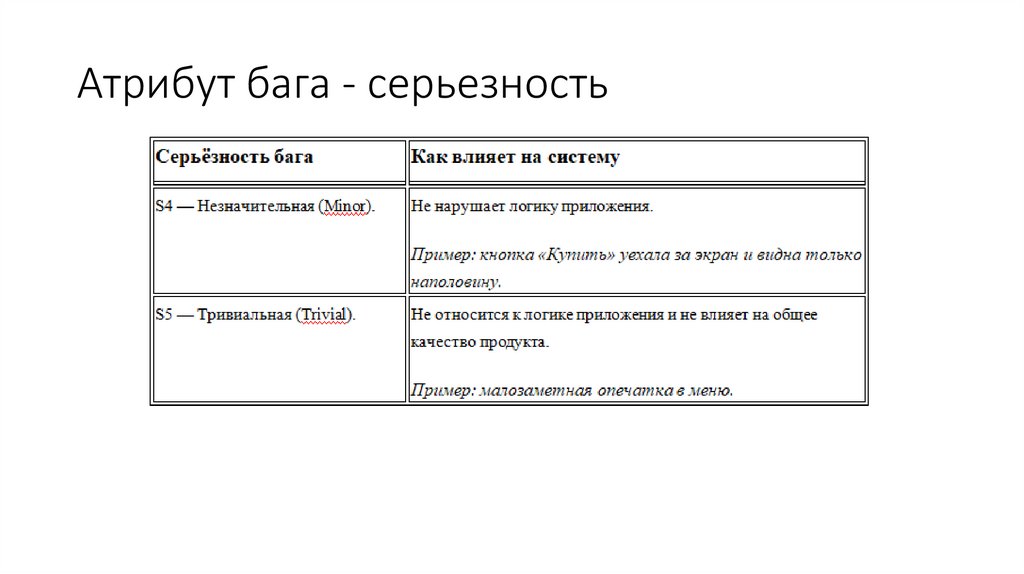 Атрибут бага - серьезность

| Серьёзность бага | Как влияет на систему |
|---|---|
| S4 — Незначительная (Minor). | Не нарушает логику приложения. Пример: кнопка «Купить» уехала за экран и видна только наполовину. |
| S5 — Тривиальная (Trivial). | Не относится к логике приложения и не влияет на общее качество продукта. Пример: малозаметная опечатка в меню. |